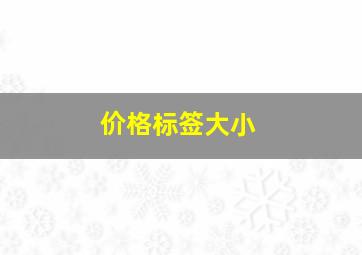 价格标签大小